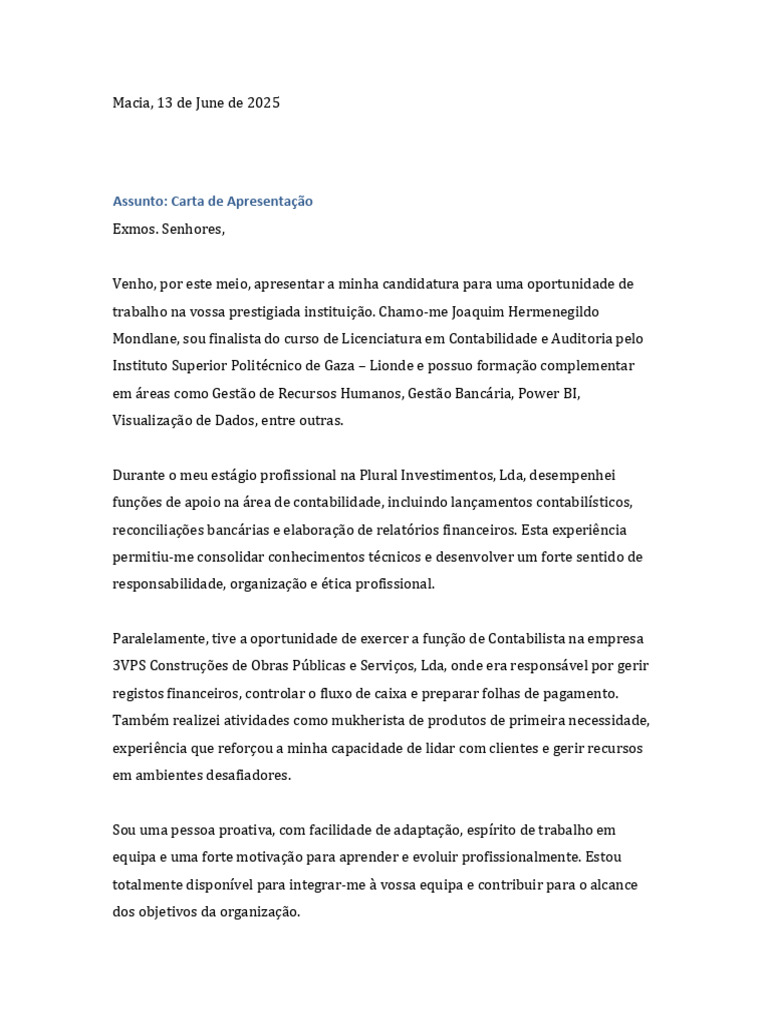 Macia, 13 de June de 2025

Assunto: Carta de Apresentação

Exmos. Senhores,

Venho, por este meio, apresentar a minha candidatura para uma oportunidade de trabalho na vossa prestigiada instituição. Chamo-me Joaquim Hermenegildo Mondlane, sou finalista do curso de Licenciatura em Contabilidade e Auditoria pelo Instituto Superior Politécnico de Gaza – Lionde e possuo formação complementar em áreas como Gestão de Recursos Humanos, Gestão Bancária, Power BI, Visualização de Dados, entre outras.

Durante o meu estágio profissional na Plural Investimentos, Lda, desempenhei funções de apoio na área de contabilidade, incluindo lançamentos contabilísticos, reconciliações bancárias e elaboração de relatórios financeiros. Esta experiência permitiu-me consolidar conhecimentos técnicos e desenvolver um forte sentido de responsabilidade, organização e ética profissional.

Paralelamente, tive a oportunidade de exercer a função de Contabilista na empresa 3VPS Construções de Obras Públicas e Serviços, Lda, onde era responsável por gerir registos financeiros, controlar o fluxo de caixa e preparar folhas de pagamento. Também realizei atividades como mukherista de produtos de primeira necessidade, experiência que reforçou a minha capacidade de lidar com clientes e gerir recursos em ambientes desafiadores.

Sou uma pessoa proativa, com facilidade de adaptação, espírito de trabalho em equipa e uma forte motivação para aprender e evoluir profissionalmente. Estou totalmente disponível para integrar-me à vossa equipa e contribuir para o alcance dos objetivos da organização.